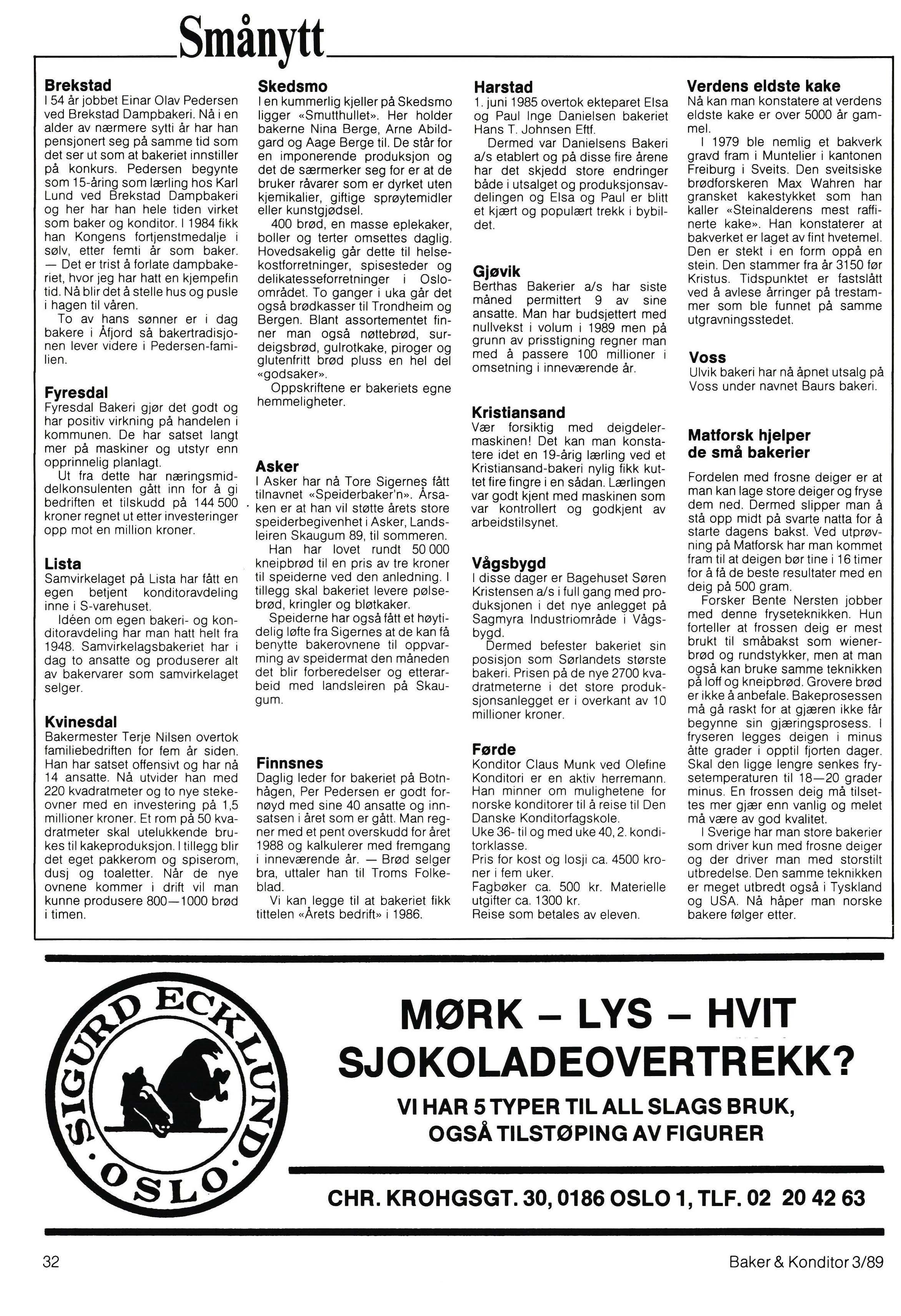 Smånytt

Brekstad
I 54 år jobbet Einar Olav Pedersen ved Brekstad Dampbakeri. Nå i en alder av nærmere sytti år har han pensjonert seg på samme tid som det ser ut som at bakeriet innstiller på konkurs. Pedersen begynte som 15-åring som lærling hos Karl Lund ved Brekstad Dampbakeri og her har han hele tiden virket som baker og konditor. I 1984 fikk han Kongens fortjenstmedalje i sølv, etter femti år som baker. — Det er trist å forlate dampbakeriet, hvor jeg har hatt en kjempefin tid. Nå blir det å stelle hus og pusle i hagen til våren.
To av hans sønner er i dag bakere i Åfjord så bakertradisjonen lever videre i Pedersen-familien.

Fyresdal
Fyresdal Bakeri gjør det godt og har positiv virkning på handelen i kommunen. De har satset langt mer på maskiner og utstyr enn opprinnelig planlagt.
Ut fra dette har næringsmiddelkonsulenten gått inn for å gi bedriften et tilskudd på 144 500 kroner regnet ut etter investeringer opp mot en million kroner.

Lista
Samvirkelaget på Lista har fått en egen betjent konditoravdeling inne i S-varehuset.
Idéen om egen bakeri- og konditoravdeling har man hatt helt fra 1948. Samvirkelagsbakeriet har i dag to ansatte og produserer alt av bakervarer som samvirkelaget selger.

Kvinesdal
Bakermester Terje Nilsen overtok familiebedriften for fem år siden. Han har satset offensivt og har nå 14 ansatte. Nå utvider han med 220 kvadratmeter og to nye stekeovner med en investering på 1,5 millioner kroner. Et rom på 50 kvadratmeter skal utelukkende brukes til kakeproduksjon. I tillegg blir det eget pakkerom og spiserom, dusj og toaletter. Når de nye ovnene kommer i drift vil man kunne produsere 800—1000 brød i timen.

Skedsmo
I en kummerlig kjeller på Skedsmo ligger «Smutthullet». Her holder bakerne Nina Berge, Arne Abildgard og Aage Berge til. De står for en imponerende produksjon og det de særmerker seg for er at de bruker råvarer som er dyrket uten kjemikalier, giftige sprøytemidler eller kunstgjødsel.
400 brød, en masse eplekaker, boller og terter omsettes daglig. Hovedsakelig går dette til helsekostforretninger, spisesteder og delikatesseforretninger i Osloområdet. To ganger i uka går det også brødkasser til Trondheim og Bergen. Blant assortementet finner man også nøttebrød, surdeigsbrød, gulrotkake, piroger og glutenfritt brød pluss en hel del «godsaker».
Oppskriftene er bakeriets egne hemmeligheter.

Asker
I Asker har nå Tore Sigernes fått tilnavnet «Speiderbaker'n». Årsaken er at han vil støtte årets store speiderbegivenhet i Asker, Landsleiren Skaugum 89, til sommeren.
Han har lovet rundt 50 000 kneipbrød til en pris av tre kroner til speiderne ved den anledning. I tillegg skal bakeriet levere pølsebrød, kringler og bløtkaker.
Speiderne har også fått et høytidelig løfte fra Sigernes at de kan få benytte bakerovnene til oppvarming av speidermat den måneden det blir forberedelser og etterarbeid med landsleiren på Skaugum.

Finnsnes
Daglig leder for bakeriet på Botnhågen, Per Pedersen er godt fornøyd med sine 40 ansatte og innsatsen i året som er gått. Man regner med et pent overskudd for året 1988 og kalkulerer med fremgang i inneværende år. — Brød selger bra, uttaler han til Troms Folkeblad.
Vi kan legge til at bakeriet fikk tittelen «Årets bedrift» i 1986.

Harstad
1. juni 1985 overtok ekteparet Elsa og Paul Inge Danielsen bakeriet Hans T. Johnsen Eftf.
Dermed var Danielsens Bakeri a/s etablert og på disse fire årene har det skjedd store endringer både i utsalget og produksjonsavdelingen og Elsa og Paul er blitt et kjært og populært trekk i bybildet.

Gjøvik
Berthas Bakerier a/s har siste måned permittert 9 av sine ansatte. Man har budsjettert med nullvekst i volum i 1989 men på grunn av prisstigning regner man med å passere 100 millioner i omsetning i inneværende år.

Kristiansand
Vær forsiktig med deigdelermaskinen! Det kan man konstatere idet en 19-årig lærling ved et Kristiansand-bakeri nylig fikk kuttet fire fingre i en sådan. Lærlingen var godt kjent med maskinen som var kontrollert og godkjent av arbeidstilsynet.

Vågsbygd
I disse dager er Bagehuset Søren Kristensen a/s i full gang med produksjonen i det nye anlegget på Sagmyra Industriområde i Vågsbygd.
Dermed befester bakeriet sin posisjon som Sørlandets største bakeri. Prisen på de nye 2700 kvadratmeterne i det store produksjonsanlegget er i overkant av 10 millioner kroner.

Førde
Konditor Claus Munk ved Olefine Konditori er en aktiv herremann. Han minner om mulighetene for norske konditorer til å reise til Den Danske Konditorfagskole.
Uke 36- til og med uke 40, 2. konditorklasse.
Pris for kost og losji ca. 4500 kroner i fem uker.
Fagbøker ca. 500 kr. Materielle utgifter ca. 1300 kr.
Reise som betales av eleven.

Verdens eldste kake
Nå kan man konstatere at verdens eldste kake er over 5000 år gammel.
I 1979 ble nemlig et bakverk gravd fram i Muntelier i kantonen Freiburg i Sveits. Den sveitsiske brødforskeren Max Wahren har gransket kakestykket som han kaller «Steinalderens mest raffinerte kake». Han konstaterer at bakverket er laget av fint hvetemel. Den er stekt i en form oppå en stein. Den stammer fra år 3150 før Kristus. Tidspunktet er fastslått ved å avlese årringer på trestammer som ble funnet på samme utgravningsstedet.

Voss
Ulvik bakeri har nå åpnet utsalg på Voss under navnet Baurs bakeri.

Matforsk hjelper de små bakerier
Fordelen med frosne deiger er at man kan lage store deiger og fryse dem ned. Dermed slipper man å stå opp midt på svarte natta for å starte dagens bakst. Ved utprøvning på Matforsk har man kommet fram til at deigen bør tine i 16 timer for å få de beste resultater med en deig på 500 gram.
Forsker Bente Nersten jobber med denne fryseteknikken. Hun forteller at frossen deig er mest brukt til småbakst som wienerbrød og rundstykker, men at man også kan bruke samme teknikken på loff og kneipbrød. Grovere brød er ikke å anbefale. Bakeprosessen må gå raskt for at gjæren ikke får begynne sin gjæringsprosess. I fryseren legges deigen i minus åtte grader i opptil fjorten dager. Skal den ligge lengre senkes frysetemperaturen til 18—20 grader minus. En frossen deig må tilsettes mer gjær enn vanlig og melet må være av god kvalitet.
I Sverige har man store bakerier som driver kun med frosne deiger og der driver man med storstilt utbredelse. Den samme teknikken er meget utbredt også i Tyskland og USA. Nå håper man norske bakere følger etter.

SIGURD ECKLUND · OSLO ·

MØRK – LYS – HVIT SJOKOLADEOVERTREKK?
VI HAR 5 TYPER TIL ALL SLAGS BRUK, OGSÅ TILSTØPING AV FIGURER

CHR. KROHGSGT. 30, 0186 OSLO 1, TLF. 02 20 42 63

32
Baker & Konditor 3/89